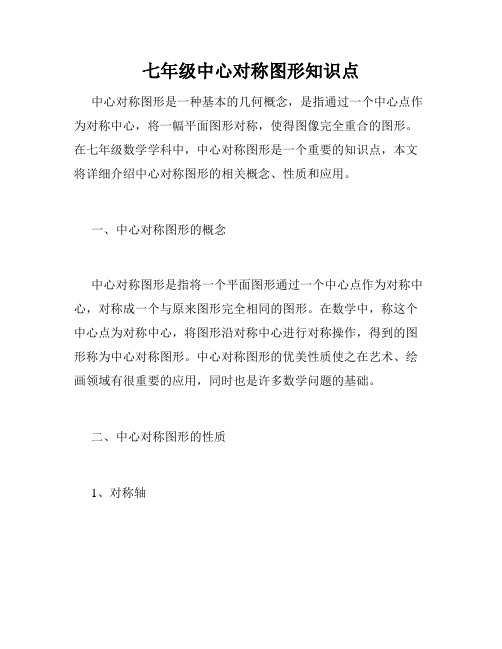 七年级中心对称图形知识点

中心对称图形是一种基本的几何概念，是指通过一个中心点作为对称中心，将一幅平面图形对称，使得图像完全重合的图形。在七年级数学学科中，中心对称图形是一个重要的知识点，本文将详细介绍中心对称图形的相关概念、性质和应用。

一、中心对称图形的概念

中心对称图形是指将一个平面图形通过一个中心点作为对称中心，对称成一个与原来图形完全相同的图形。在数学中，称这个中心点为对称中心，将图形沿对称中心进行对称操作，得到的图形称为中心对称图形。中心对称图形的优美性质使之在艺术、绘画领域有很重要的应用，同时也是许多数学问题的基础。

二、中心对称图形的性质

1、对称轴